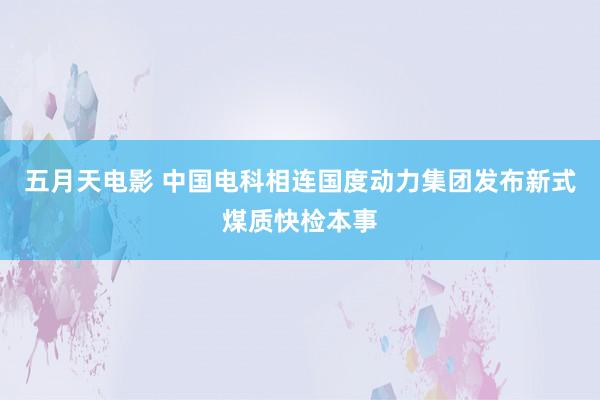 五月天电影 中国电科相连国度动力集团发布新式煤质快检本事